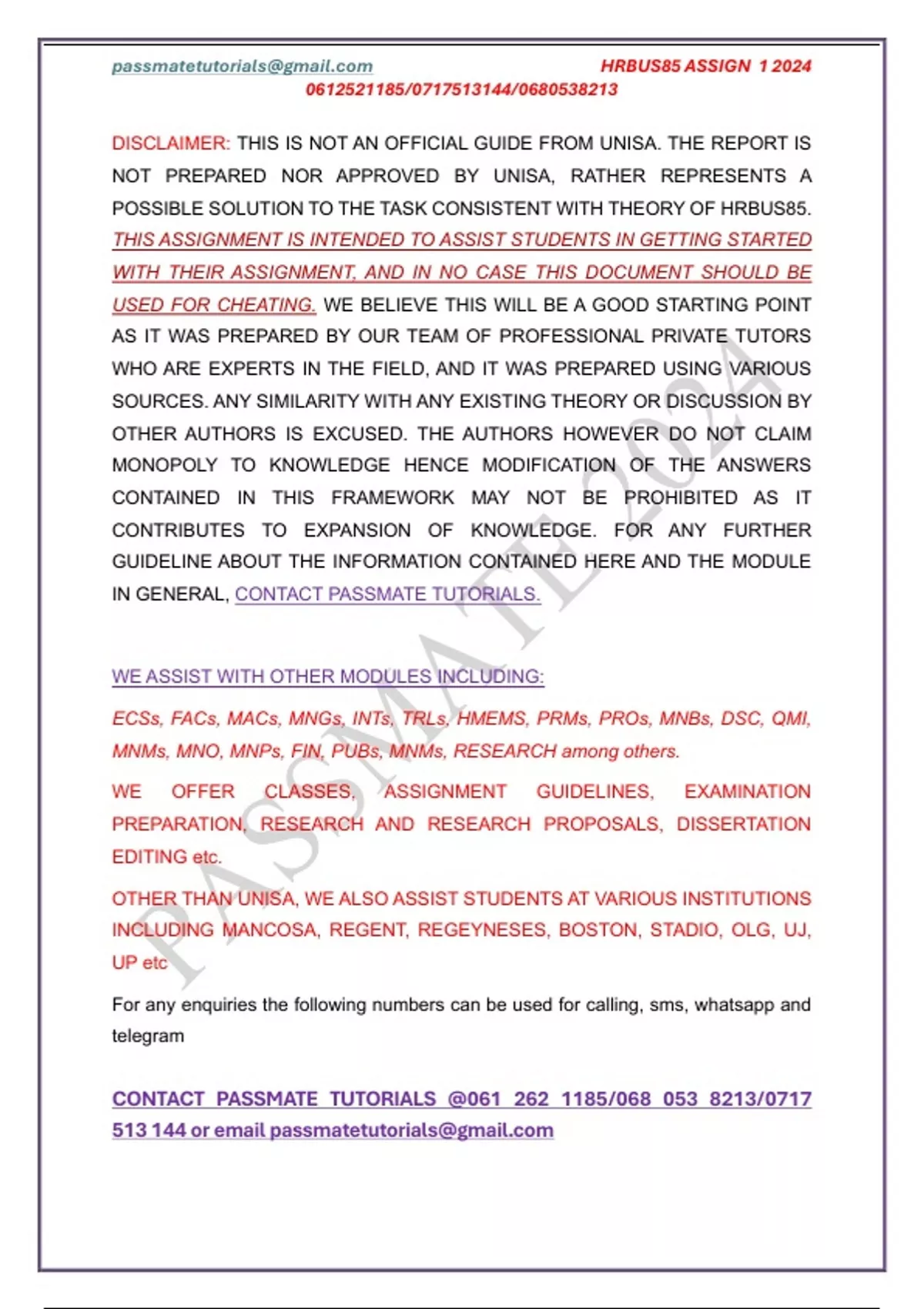 passmatetutorials@gmail.com HRBUS85 ASSIGN 1 2024
0612521185/0717513144/0680538213

DISCLAIMER: THIS IS NOT AN OFFICIAL GUIDE FROM UNISA. THE REPORT IS NOT PREPARED NOR APPROVED BY UNISA, RATHER REPRESENTS A POSSIBLE SOLUTION TO THE TASK CONSISTENT WITH THEORY OF HRBUS85. THIS ASSIGNMENT IS INTENDED TO ASSIST STUDENTS IN GETTING STARTED WITH THEIR ASSIGNMENT, AND IN NO CASE THIS DOCUMENT SHOULD BE USED FOR CHEATING. WE BELIEVE THIS WILL BE A GOOD STARTING POINT AS IT WAS PREPARED BY OUR TEAM OF PROFESSIONAL PRIVATE TUTORS WHO ARE EXPERTS IN THE FIELD, AND IT WAS PREPARED USING VARIOUS SOURCES. ANY SIMILARITY WITH ANY EXISTING THEORY OR DISCUSSION BY OTHER AUTHORS IS EXCUSED. THE AUTHORS HOWEVER DO NOT CLAIM MONOPOLY TO KNOWLEDGE HENCE MODIFICATION OF THE ANSWERS CONTAINED IN THIS FRAMEWORK MAY NOT BE PROHIBITED AS IT CONTRIBUTES TO EXPANSION OF KNOWLEDGE. FOR ANY FURTHER GUIDELINE ABOUT THE INFORMATION CONTAINED HERE AND THE MODULE IN GENERAL, CONTACT PASSMATE TUTORIALS.

WE ASSIST WITH OTHER MODULES INCLUDING:

ECSs, FACs, MACs, MNGs, INTs, TRLs, HMEMS, PRMs, PROs, MNBs, DSC, QMI, MNMs, MNO, MNPs, FIN, PUBs, MNMs, RESEARCH among others.

WE OFFER CLASSES, ASSIGNMENT GUIDELINES, EXAMINATION PREPARATION, RESEARCH AND RESEARCH PROPOSALS, DISSERTATION EDITING etc.

OTHER THAN UNISA, WE ALSO ASSIST STUDENTS AT VARIOUS INSTITUTIONS INCLUDING MANCOSA, REGENT, REGEYNESES, BOSTON, STADIO, OLG, UJ, UP etc

For any enquiries the following numbers can be used for calling, sms, whatsapp and telegram

CONTACT PASSMATE TUTORIALS @061 262 1185/068 053 8213/0717 513 144 or email passmatetutorials@gmail.com

PASSMATE 2024